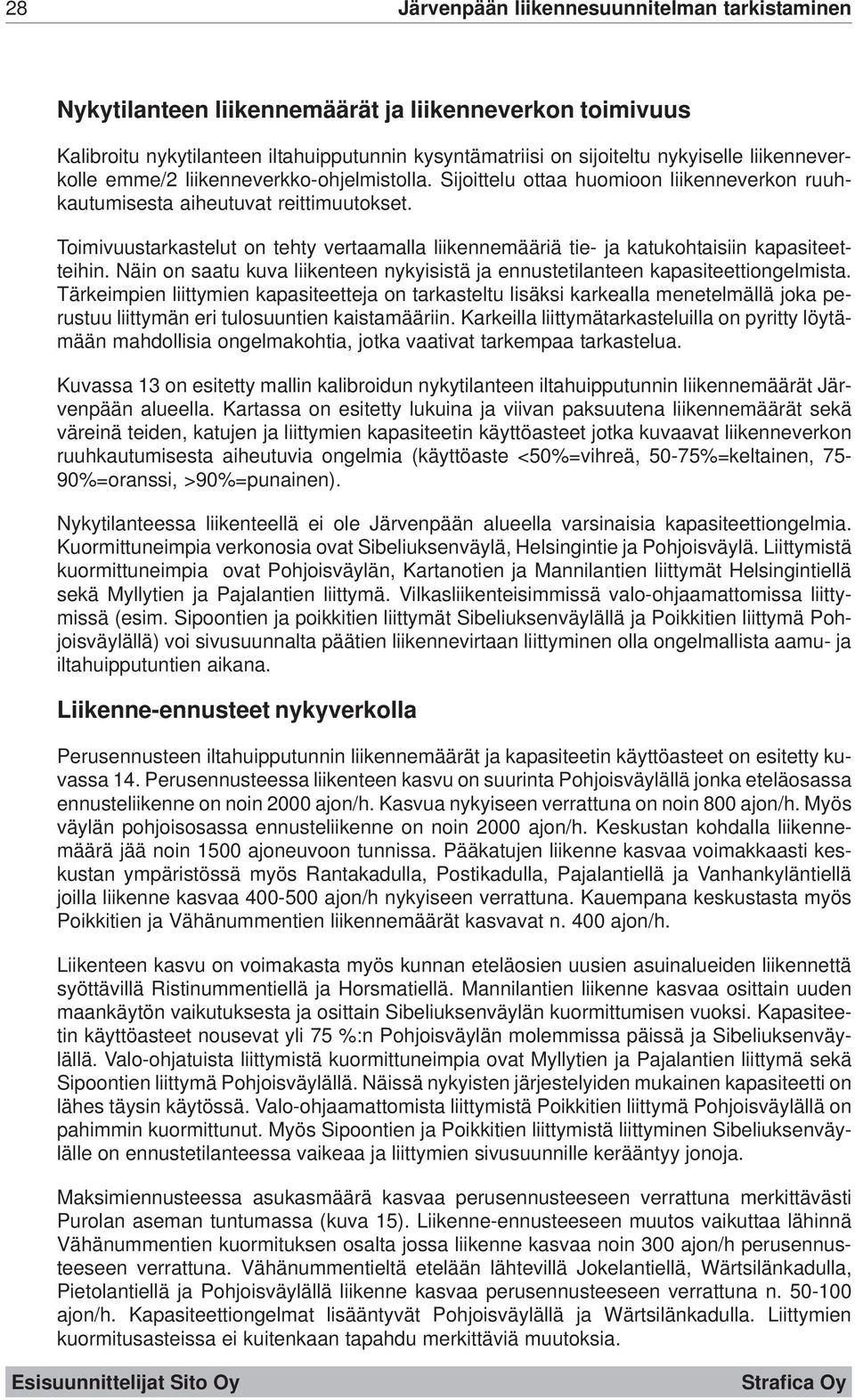 28 Järvenpään liikennesuunnitelman tarkistaminen

Nykytilanteen liikennemäärät ja liikenneverkon toimivuus

Kalibroitu nykytilanteen iltahuipputunnin kysyntämatriisi on sijoiteltu nykyiselle liikenneverkolle emme/2 liikenneverkko-ohjelmistolla. Sijoittelu ottaa huomioon liikenneverkon ruuhkautumisesta aiheutuvat reittimuutokset.

Toimivuustarkastelut on tehty vertaamalla liikennemääriä tie- ja katukohtaisiin kapasiteetteihin. Näin on saatu kuva liikenteen nykyisistä ja ennustetilanteen kapasiteettiongelmista. Tärkeimpien liittymien kapasiteetteja on tarkasteltu lisäksi karkealla menetelmällä joka perustuu liittymän eri tulosuuntien kaistamääriin. Karkeilla liittymätarkasteluilla on pyritty löytämään mahdollisia ongelmakohtia, jotka vaativat tarkempaa tarkastelua.

Kuvassa 13 on esitetty mallin kalibroidun nykytilanteen iltahuipputunnin liikennemäärät Järvenpään alueella. Kartassa on esitetty lukuina ja viivan paksuutena liikennemäärät sekä väreinä teiden, katujen ja liittymien kapasiteetin käyttöasteet jotka kuvaavat liikenneverkon ruuhkautumisesta aiheutuvia ongelmia (käyttöaste <50%=vihreä, 50-75%=keltainen, 75-90%=oranssi, >90%=punainen).

Nykytilanteessa liikenteellä ei ole Järvenpään alueella varsinaisia kapasiteettiongelmia. Kuormittuneimpia verkonosia ovat Sibeliuksenväylä, Helsingintie ja Pohjoisväylä. Liittymistä kuormittuneimpia ovat Pohjoisväylän, Kartanotien ja Mannilantien liittymät Helsingintiellä sekä Myllytien ja Pajalantien liittymä. Vilkasliikenteisimmissä valo-ohjaamattomissa liittymissä (esim. Sipoontien ja poikkitien liittymät Sibeliuksenväylällä ja Poikkitien liittymä Pohjoisväylällä) voi sivusuunnalta päätien liikennevirtaan liittyminen olla ongelmallista aamu- ja iltahuipputuntien aikana.

Liikenne-ennusteet nykyverkolla

Perusennusteen iltahuipputunnin liikennemäärät ja kapasiteetin käyttöasteet on esitetty kuvassa 14. Perusennusteessa liikenteen kasvu on suurinta Pohjoisväylällä jonka eteläosassa ennusteliikenne on noin 2000 ajon/h. Kasvua nykyiseen verrattuna on noin 800 ajon/h. Myös väylän pohjoisosassa ennusteliikenne on noin 2000 ajon/h. Keskustan kohdalla liikennemäärä jää noin 1500 ajoneuvoon tunnissa. Pääkatujen liikenne kasvaa voimakkaasti keskustan ympäristössä myös Rantakadulla, Postikadulla, Pajalantiellä ja Vanhankyläntiellä joilla liikenne kasvaa 400-500 ajon/h nykyiseen verrattuna. Kauempana keskustasta myös Poikkitien ja Vähänummentien liikennemäärät kasvavat n. 400 ajon/h.

Liikenteen kasvu on voimakasta myös kunnan eteläosien uusien asuinalueiden liikennettä syöttävillä Ristinummentiellä ja Horsmatiellä. Mannilantien liikenne kasvaa osittain uuden maankäytön vaikutuksesta ja osittain Sibeliuksenväylän kuormittumisen vuoksi. Kapasiteetin käyttöasteet nousevat yli 75 %:n Pohjoisväylän molemmissa päissä ja Sibeliuksenväylällä. Valo-ohjatuista liittymistä kuormittuneimpia ovat Myllytien ja Pajalantien liittymä sekä Sipoontien liittymä Pohjoisväylällä. Näissä nykyisten järjestelyiden mukainen kapasiteetti on lähes täysin käytössä. Valo-ohjaamattomista liittymistä Poikkitien liittymä Pohjoisväylällä on pahimmin kuormittunut. Myös Sipoontien ja Poikkitien liittymistä liittyminen Sibeliuksenväylälle on ennustetilanteessa vaikeaa ja liittymien sivusuunnille kerääntyy jonoja.

Maksimiennusteessa asukasmäärä kasvaa perusennusteeseen verrattuna merkittävästi Purolan aseman tuntumassa (kuva 15). Liikenne-ennusteeseen muutos vaikuttaa lähinnä Vähänummentien kuormituksen osalta jossa liikenne kasvaa noin 300 ajon/h perusennusteeseen verrattuna. Vähänummentiellä etelään lähtevillä Jokelantiellä, Wärtsilänkadulla, Pietolantiellä ja Pohjoisväylällä liikenne kasvaa perusennusteeseen verrattuna n. 50-100 ajon/h. Kapasiteettiongelmat lisääntyvät Pohjoisväylällä ja Wärtsilänkadulla. Liittymien kuormitusasteissa ei kuitenkaan tapahdu merkittäviä muutoksia.

Esisuunnittelijat Sito Oy Strafica Oy